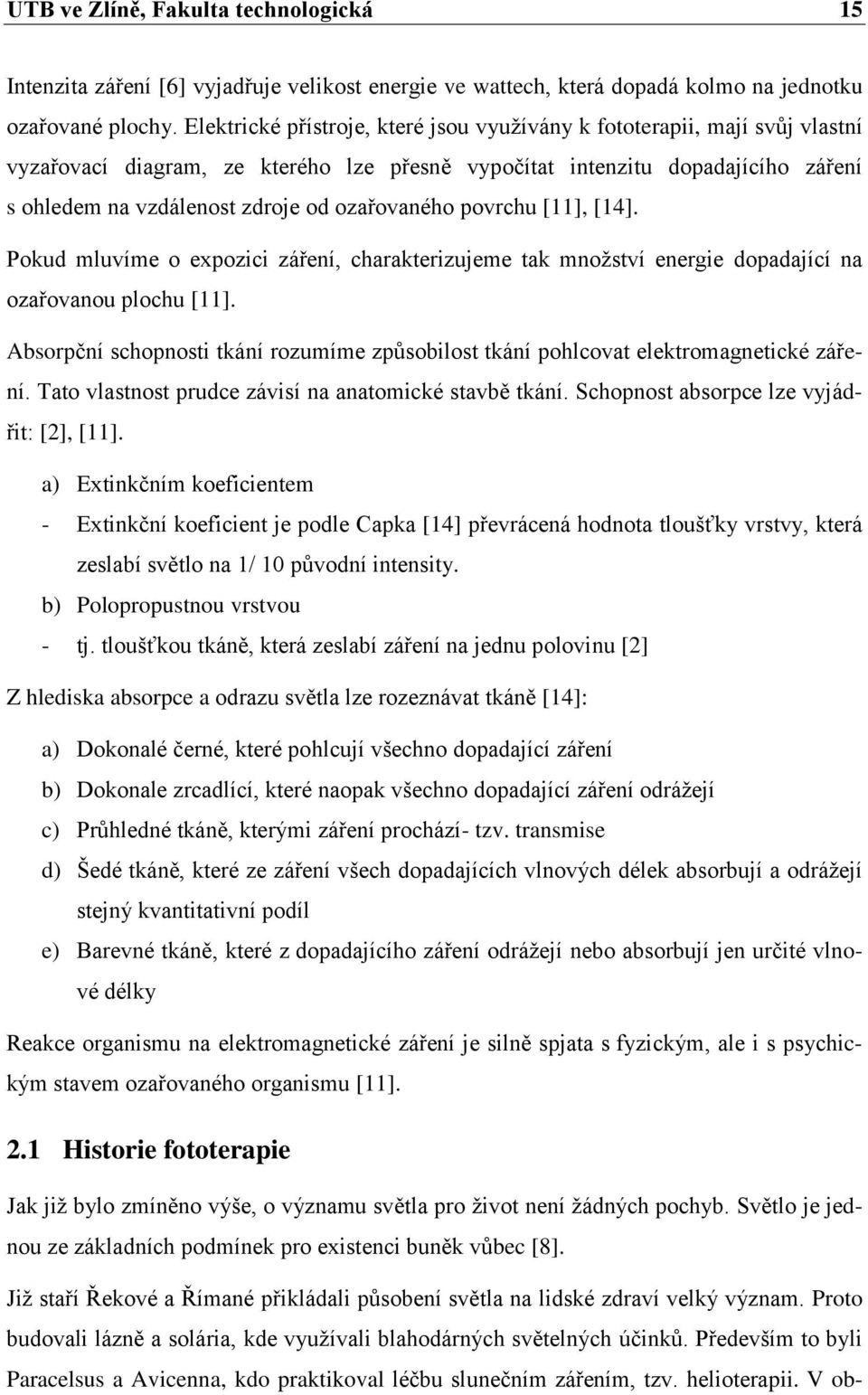 UTB ve Zlíně, Fakulta technologická 15

Intenzita záření [6] vyjadřuje velikost energie ve wattech, která dopadá kolmo na jednotku ozařované plochy. Elektrické přístroje, které jsou využívány k fototerapii, mají svůj vlastní vyzařovací diagram, ze kterého lze přesně vypočítat intenzitu dopadajícího záření s ohledem na vzdálenost zdroje od ozařovaného povrchu [11], [14].

Pokud mluvíme o expozici záření, charakterizujeme tak množství energie dopadající na ozařovanou plochu [11].

Absorpční schopnosti tkání rozumíme způsobilost tkání pohlcovat elektromagnetické záření. Tato vlastnost prudce závisí na anatomické stavbě tkání. Schopnost absorpce lze vyjádřit: [2], [11].

a) Extinkčním koeficientem
- Extinkční koeficient je podle Capka [14] převrácená hodnota tloušťky vrstvy, která zeslabí světlo na 1/ 10 původní intensity.
b) Polopropustnou vrstvou
- tj. tloušťkou tkáně, která zeslabí záření na jednu polovinu [2]

Z hlediska absorpce a odrazu světla lze rozeznávat tkáně [14]:

a) Dokonalé černé, které pohlcují všechno dopadající záření
b) Dokonale zrcadlící, které naopak všechno dopadající záření odrážejí
c) Průhledné tkáně, kterými záření prochází- tzv. transmise
d) Šedé tkáně, které ze záření všech dopadajících vlnových délek absorbují a odrážejí stejný kvantitativní podíl
e) Barevné tkáně, které z dopadajícího záření odrážejí nebo absorbují jen určité vlnové délky

Reakce organismu na elektromagnetické záření je silně spjata s fyzickým, ale i s psychickým stavem ozařovaného organismu [11].

2.1 Historie fototerapie

Jak již bylo zmíněno výše, o významu světla pro život není žádných pochyb. Světlo je jednou ze základních podmínek pro existenci buněk vůbec [8].

Již staří Řekové a Římané přikládali působení světla na lidské zdraví velký význam. Proto budovali lázně a solária, kde využívali blahodárných světelných účinků. Především to byli Paracelsus a Avicenna, kdo praktikoval léčbu slunečním zářením, tzv. helioterapii. V ob-